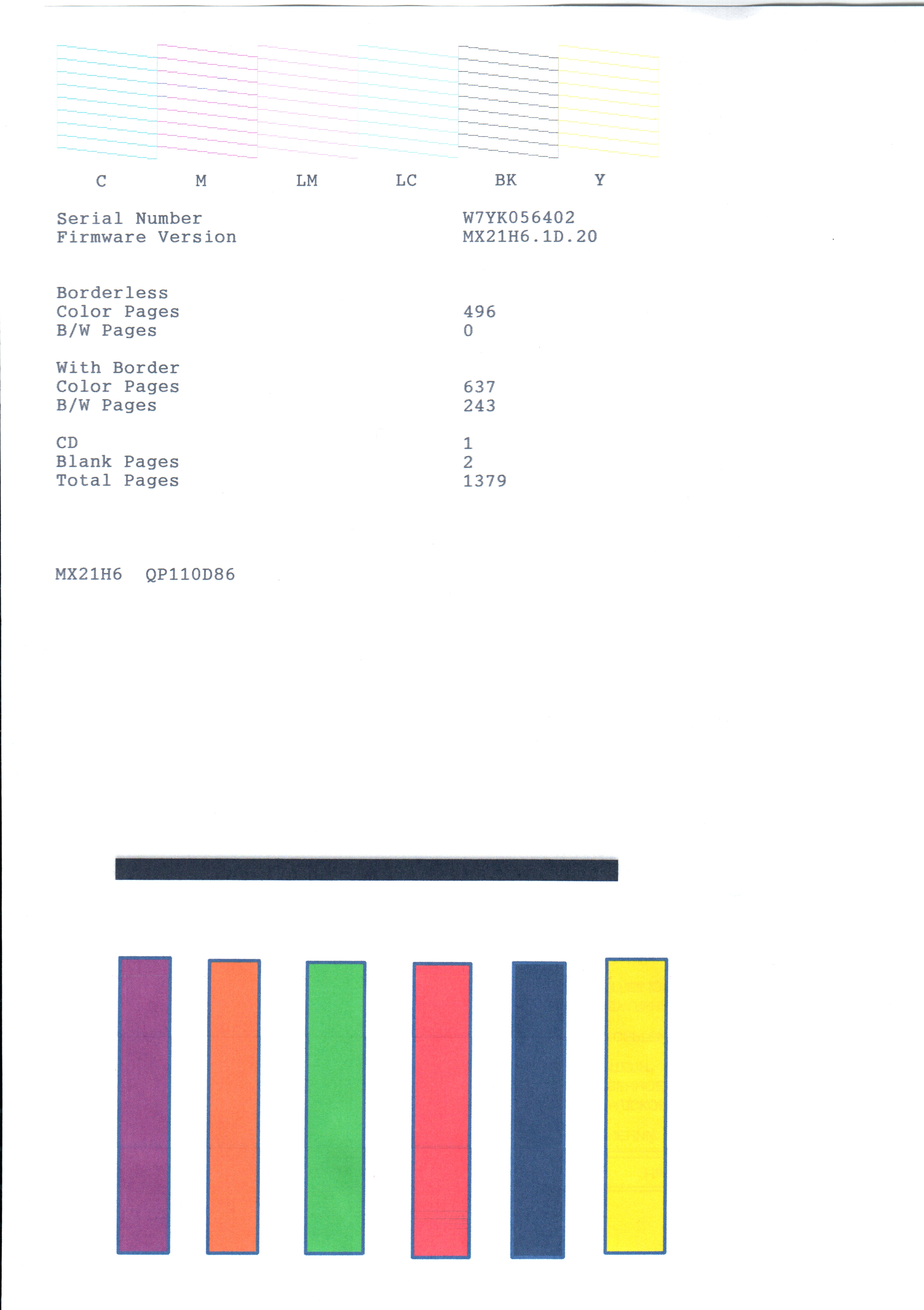 C M LM LC BK Y

Serial Number W7YK056402
Firmware Version MX21H6.1D.20

Borderless
Color Pages 496
B/W Pages 0

With Border
Color Pages 637
B/W Pages 243

CD 1
Blank Pages 2
Total Pages 1379

MX21H6 QP110D86